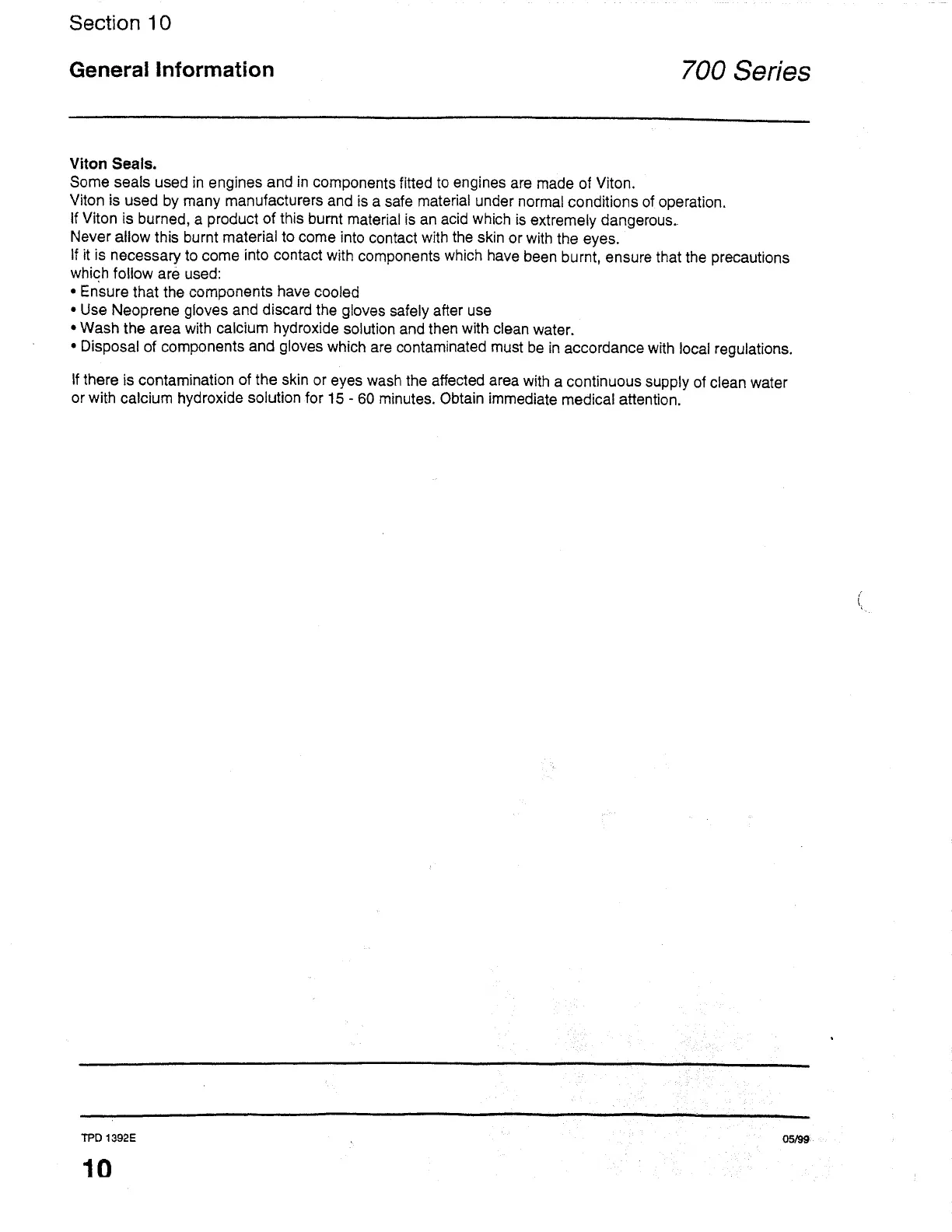 Section 10

General Information

700 Series

Viton Seals.
Some seals used in engines and in components fitted to engines are made of Viton.
Viton is used by many manufacturers and is a safe material under normal conditions of operation.
If Viton is burned, a product of this burnt material is an acid which is extremely dangerous.
Never allow this burnt material to come into contact with the skin or with the eyes.
If it is necessary to come into contact with components which have been burnt, ensure that the precautions which follow are used:
• Ensure that the components have cooled
• Use Neoprene gloves and discard the gloves safely after use
• Wash the area with calcium hydroxide solution and then with clean water.
• Disposal of components and gloves which are contaminated must be in accordance with local regulations.

If there is contamination of the skin or eyes wash the affected area with a continuous supply of clean water or with calcium hydroxide solution for 15 - 60 minutes. Obtain immediate medical attention.

TPD 1392E

05/99

10